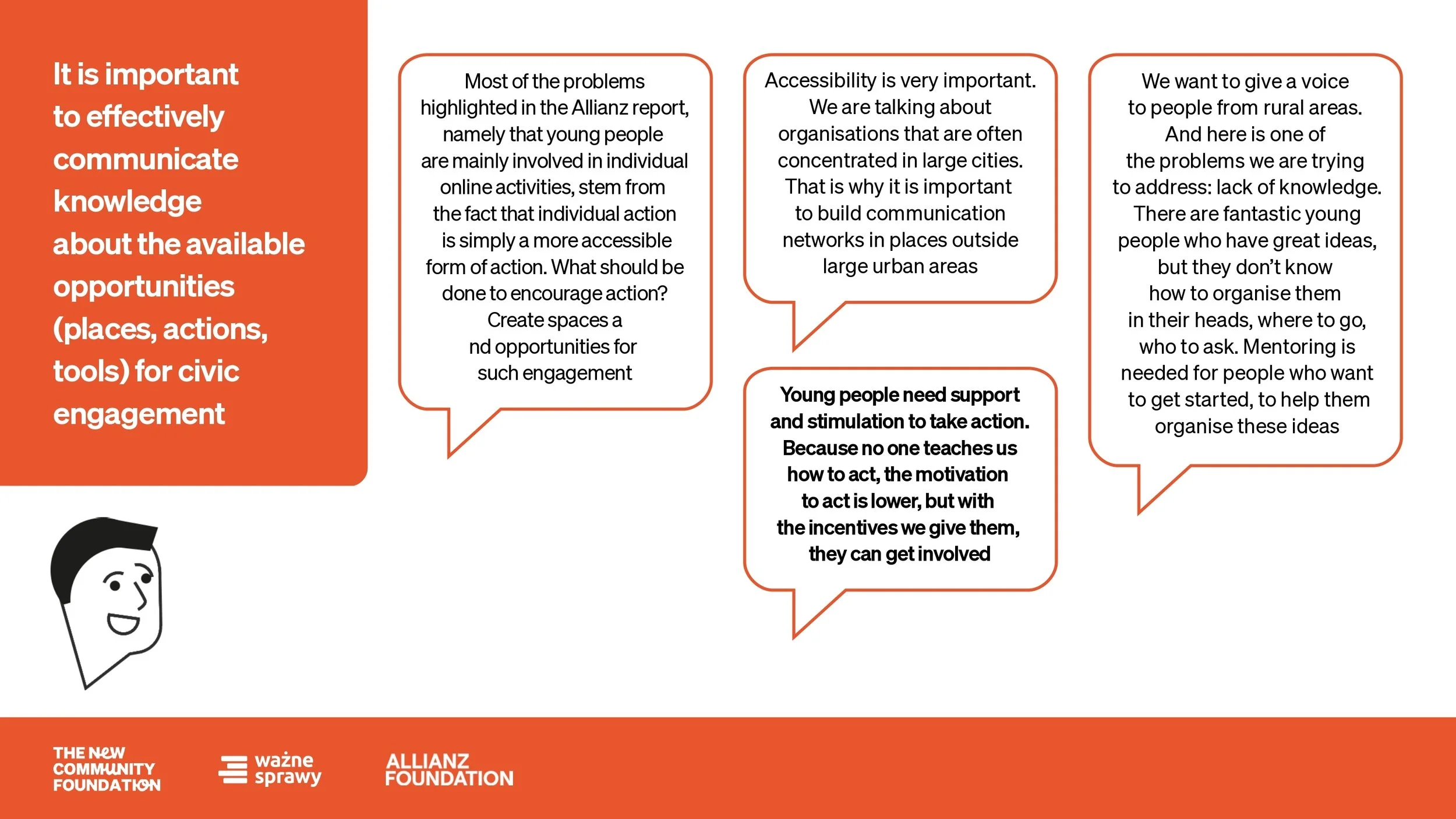 It is important to effectively communicate knowledge about the available opportunities (places, actions, tools) for civic engagement

Most of the problems highlighted in the Allianz report, namely that young people are mainly involved in individual online activities, stem from the fact that individual action is simply a more accessible form of action. What should be done to encourage action? Create spaces a nd opportunities for such engagement

Accessibility is very important. We are talking about organisations that are often concentrated in large cities. That is why it is important to build communication networks in places outside large urban areas

Young people need support and stimulation to take action. Because no one teaches us how to act, the motivation to act is lower, but with the incentives we give them, they can get involved

We want to give a voice to people from rural areas. And here is one of the problems we are trying to address: lack of knowledge. There are fantastic young people who have great ideas, but they don't know how to organise them in their heads, where to go, who to ask. Mentoring is needed for people who want to get started, to help them organise these ideas

THE NEW COMMUNITY FOUNDATION

ważne sprawy

ALLIANZ FOUNDATION